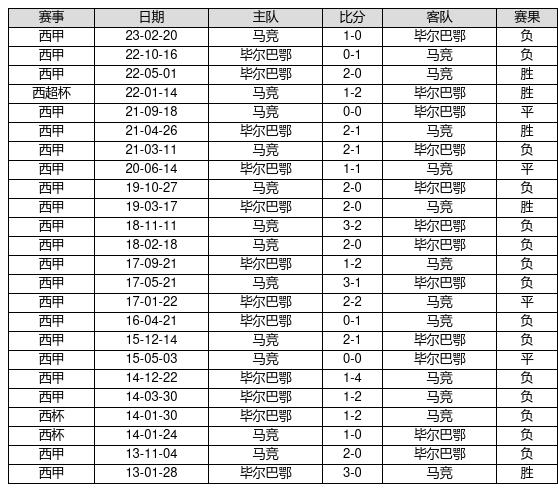 | 赛事 | 日期 | 主队 | 比分 | 客队 | 赛果 |
|---|---|---|---|---|---|
| 西甲 | 23-02-20 | 马竞 | 1-0 | 毕尔巴鄂 | 负 |
| 西甲 | 22-10-16 | 毕尔巴鄂 | 0-1 | 马竞 | 负 |
| 西甲 | 22-05-01 | 毕尔巴鄂 | 2-0 | 马竞 | 胜 |
| 西超杯 | 22-01-14 | 马竞 | 1-2 | 毕尔巴鄂 | 胜 |
| 西甲 | 21-09-18 | 马竞 | 0-0 | 毕尔巴鄂 | 平 |
| 西甲 | 21-04-26 | 毕尔巴鄂 | 2-1 | 马竞 | 胜 |
| 西甲 | 21-03-11 | 马竞 | 2-1 | 毕尔巴鄂 | 负 |
| 西甲 | 20-06-14 | 毕尔巴鄂 | 1-1 | 马竞 | 平 |
| 西甲 | 19-10-27 | 马竞 | 2-0 | 毕尔巴鄂 | 负 |
| 西甲 | 19-03-17 | 毕尔巴鄂 | 2-0 | 马竞 | 胜 |
| 西甲 | 18-11-11 | 马竞 | 3-2 | 毕尔巴鄂 | 负 |
| 西甲 | 18-02-18 | 马竞 | 2-0 | 毕尔巴鄂 | 负 |
| 西甲 | 17-09-21 | 毕尔巴鄂 | 1-2 | 马竞 | 负 |
| 西甲 | 17-05-21 | 马竞 | 3-1 | 毕尔巴鄂 | 负 |
| 西甲 | 17-01-22 | 毕尔巴鄂 | 2-2 | 马竞 | 平 |
| 西甲 | 16-04-21 | 毕尔巴鄂 | 0-1 | 马竞 | 负 |
| 西甲 | 15-12-14 | 马竞 | 2-1 | 毕尔巴鄂 | 负 |
| 西甲 | 15-05-03 | 马竞 | 0-0 | 毕尔巴鄂 | 平 |
| 西甲 | 14-12-22 | 毕尔巴鄂 | 1-4 | 马竞 | 负 |
| 西甲 | 14-03-30 | 毕尔巴鄂 | 1-2 | 马竞 | 负 |
| 西杯 | 14-01-30 | 毕尔巴鄂 | 1-2 | 马竞 | 负 |
| 西杯 | 14-01-24 | 马竞 | 1-0 | 毕尔巴鄂 | 负 |
| 西甲 | 13-11-04 | 马竞 | 2-0 | 毕尔巴鄂 | 负 |
| 西甲 | 13-01-28 | 毕尔巴鄂 | 3-0 | 马竞 | 胜 |